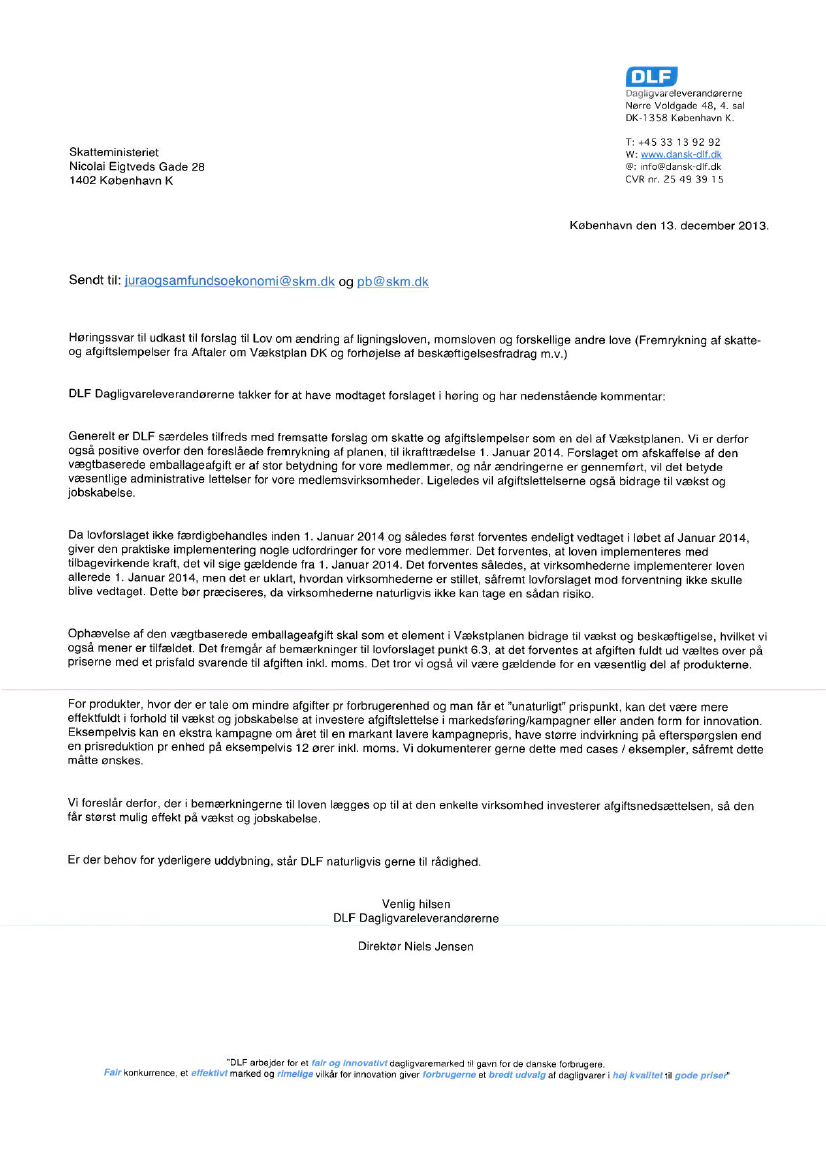 DLF
Dagligvareleverandørerne
Nørre Voldgade 48, 4. sal
DK-1358 København K.

T: +45 33 13 92 92
W: www.dansk-dlf.dk
@: info@dansk-dlf.dk
CVR nr. 25 49 39 15

Skatteministeriet
Nicolai Eigtveds Gade 28
1402 København K

København den 13. december 2013.

Sendt til: juraogsamfundsoekonomi@skm.dk og pb@skm.dk

Høringssvar til udkast til forslag til Lov om ændring af ligningsloven, momsloven og forskellige andre love (Fremrykning af skatte- og afgiftslempelser fra Aftaler om Vækstplan DK og forhøjelse af beskæftigelsesfradrag m.v.)

DLF Dagligvareleverandørerne takker for at have modtaget forslaget i høring og har nedenstående kommentar:

Generelt er DLF særdeles tilfreds med fremsatte forslag om skatte og afgiftslempelser som en del af Vækstplanen. Vi er derfor også positive overfor den foreslåede fremrykning af planen, til ikrafttrædelse 1. Januar 2014. Forslaget om afskaffelse af den vægtbaserede emballageafgift er af stor betydning for vore medlemmer, og når ændringerne er gennemført, vil det betyde væsentlige administrative lettelser for vore medlemsvirksomheder. Ligeledes vil afgiftslettelserne også bidrage til vækst og jobskabelse.

Da lovforslaget ikke færdigbehandles inden 1. Januar 2014 og således først forventes endeligt vedtaget i løbet af Januar 2014, giver den praktiske implementering nogle udfordringer for vore medlemmer. Det forventes, at loven implementeres med tilbagevirkende kraft, det vil sige gældende fra 1. Januar 2014. Det forventes således, at virksomhederne implementerer loven allerede 1. Januar 2014, men det er uklart, hvordan virksomhederne er stillet, såfremt lovforslaget mod forventning ikke skulle blive vedtaget. Dette bør præciseres, da virksomhederne naturligvis ikke kan tage en sådan risiko.

Ophævelse af den vægtbaserede emballageafgift skal som et element i Vækstplanen bidrage til vækst og beskæftigelse, hvilket vi også mener er tilfældet. Det fremgår af bemærkninger til lovforslaget punkt 6.3, at det forventes at afgiften fuldt ud væltes over på priserne med et prisfald svarende til afgiften inkl. moms. Det tror vi også vil være gældende for en væsentlig del af produkterne.

For produkter, hvor der er tale om mindre afgifter pr forbrugerenhed og man får et "unaturligt" prispunkt, kan det være mere effektfuldt i forhold til vækst og jobskabelse at investere afgiftslettelse i markedsføring/kampagner eller anden form for innovation. Eksempelvis kan en ekstra kampagne om året til en markant lavere kampagnepris, have større indvirkning på efterspørgslen end en prisreduktion pr enhed på eksempelvis 12 ører inkl. moms. Vi dokumenterer gerne dette med cases / eksempler, såfremt dette måtte ønskes.

Vi foreslår derfor, der i bemærkningerne til loven lægges op til at den enkelte virksomhed investerer afgiftsnedsættelsen, så den får størst mulig effekt på vækst og jobskabelse.

Er der behov for yderligere uddybning, står DLF naturligvis gerne til rådighed.

Venlig hilsen
DLF Dagligvareleverandørerne

Direktør Niels Jensen

"DLF arbejder for et fair og innovativt dagligvaremarked til gavn for de danske forbrugere.
Fair konkurrence, et effektivt marked og rimelige vilkår for innovation giver forbrugerne et bredt udvalg af dagligvarer i høj kvalitet til gode priser"